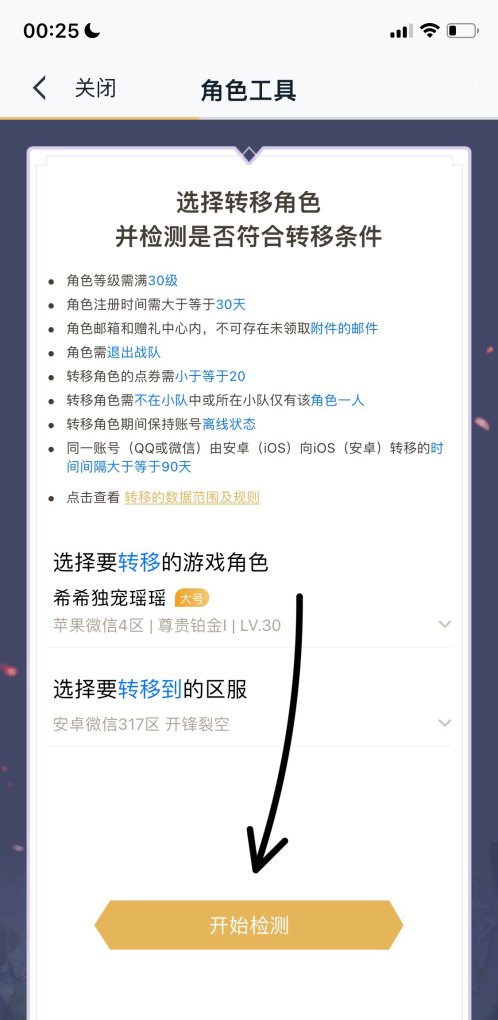 00:25

关闭 角色工具

选择转移角色
并检测是否符合转移条件

- 角色等级需满30级
- 角色注册时间需大于等于30天
- 角色邮箱和赠礼中心内，不可存在未领取附件的邮件
- 角色需退出战队
- 转移角色的点券需小于等于20
- 转移角色需不在小队中或所在小队仅有该角色一人
- 转移角色期间保持账号离线状态
- 同一账号（QQ或微信）由安卓（iOS）向iOS（安卓）转移的时间间隔大于等于90天

- 点击查看 转移的数据范围及规则

选择要转移的游戏角色
希希独宠瑶瑶 大号
苹果微信4区 | 尊贵铂金I | LV.30

选择要转移到的区服
安卓微信317区 开锋裂空

开始检测